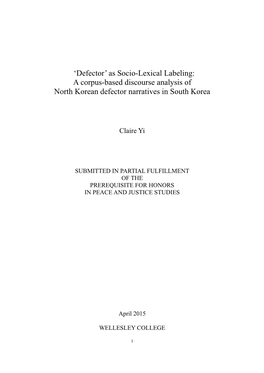 'Defector' as Socio-Lexical Labeling:
A corpus-based discourse analysis of
North Korean defector narratives in South Korea

Claire Yi

SUBMITTED IN PARTIAL FULFILLMENT
OF THE
PREREQUISITE FOR HONORS
IN PEACE AND JUSTICE STUDIES

April 2015

WELLESLEY COLLEGE

1